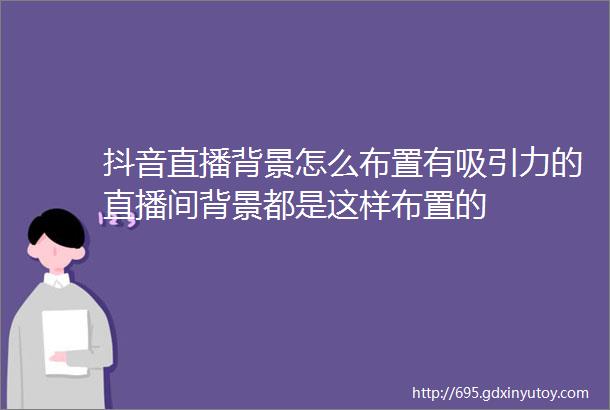 抖音直播背景怎么布置有吸引力的直播间背景都是这样布置的

http://695.gdxinyutoy.com